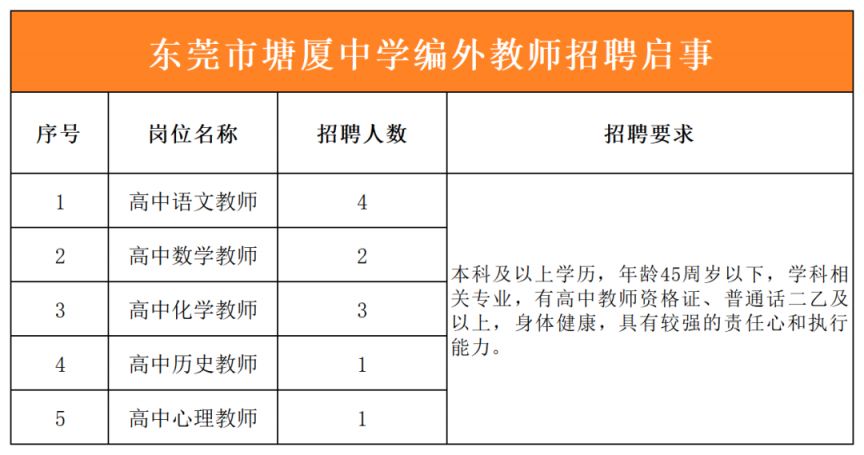 东莞市塘厦中学编外教师招聘启事

| 序号 | 岗位名称 | 招聘人数 | 招聘要求 |
|---|---|---|---|
| 1 | 高中语文教师 | 4 | 本科及以上学历，年龄45周岁以下，学科相关专业，有高中教师资格证、普通话二乙及以上，身体健康，具有较强的责任心和执行能力。 |
| 2 | 高中数学教师 | 2 | |
| 3 | 高中化学教师 | 3 | |
| 4 | 高中历史教师 | 1 | |
| 5 | 高中心理教师 | 1 | |